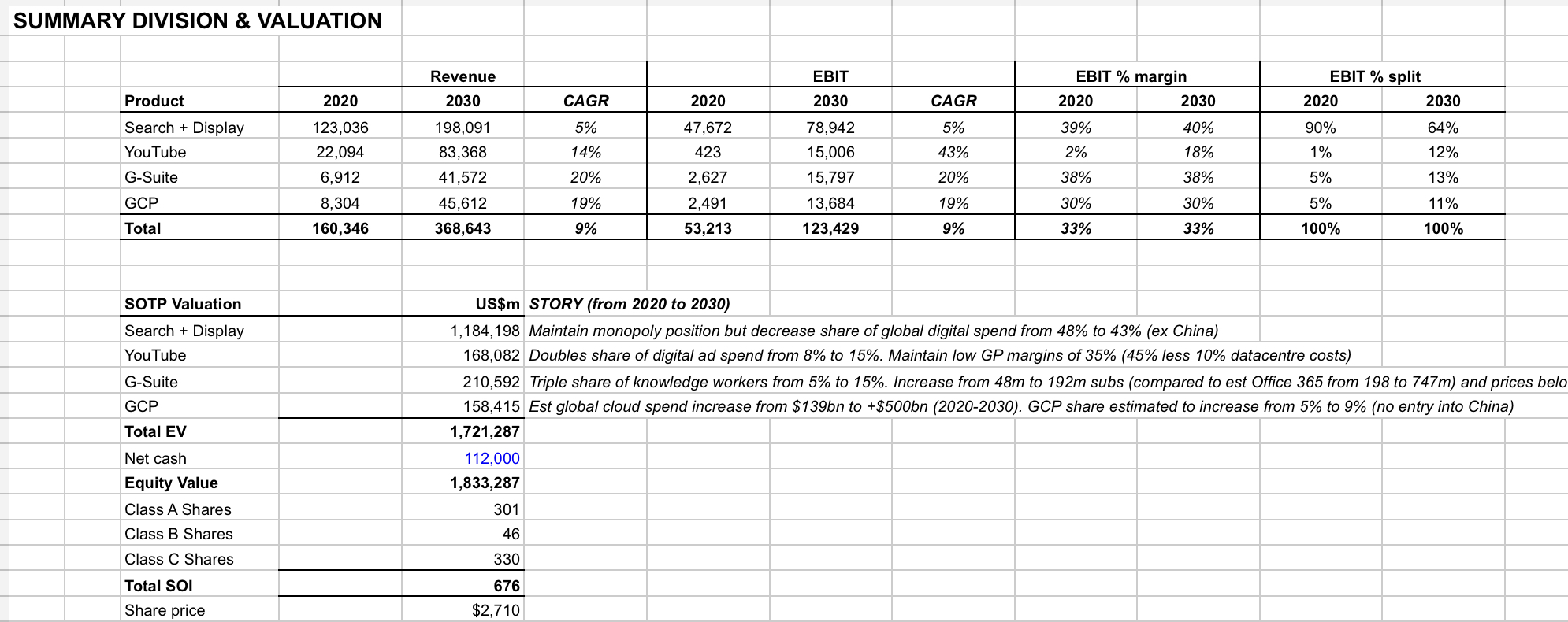 SUMMARY DIVISION & VALUATION

| | Revenue | | | EBIT | | | EBIT % margin | | EBIT % split | |
|---|---|---|---|---|---|---|---|---|---|---|
| Product | 2020 | 2030 | CAGR | 2020 | 2030 | CAGR | 2020 | 2030 | 2020 | 2030 |
| Search + Display | 123,036 | 198,091 | 5% | 47,672 | 78,942 | 5% | 39% | 40% | 90% | 64% |
| YouTube | 22,094 | 83,368 | 14% | 423 | 15,006 | 43% | 2% | 18% | 1% | 12% |
| G-Suite | 6,912 | 41,572 | 20% | 2,627 | 15,797 | 20% | 38% | 38% | 5% | 13% |
| GCP | 8,304 | 45,612 | 19% | 2,491 | 13,684 | 19% | 30% | 30% | 5% | 11% |
| Total | 160,346 | 368,643 | 9% | 53,213 | 123,429 | 9% | 33% | 33% | 100% | 100% |

| SOTP Valuation | US$m | STORY (from 2020 to 2030) |
|---|---|---|
| Search + Display | 1,184,198 | Maintain monopoly position but decrease share of global digital spend from 48% to 43% (ex China) |
| YouTube | 168,082 | Doubles share of digital ad spend from 8% to 15%. Maintain low GP margins of 35% (45% less 10% datacentre costs) |
| G-Suite | 210,592 | Triple share of knowledge workers from 5% to 15%. Increase from 48m to 192m subs (compared to est Office 365 from 198 to 747m) and prices belo |
| GCP | 158,415 | Est global cloud spend increase from $139bn to +$500bn (2020-2030). GCP share estimated to increase from 5% to 9% (no entry into China) |
| Total EV | 1,721,287 | |
| Net cash | 112,000 | |
| Equity Value | 1,833,287 | |
| Class A Shares | 301 | |
| Class B Shares | 46 | |
| Class C Shares | 330 | |
| Total SOI | 676 | |
| Share price | $2,710 | |